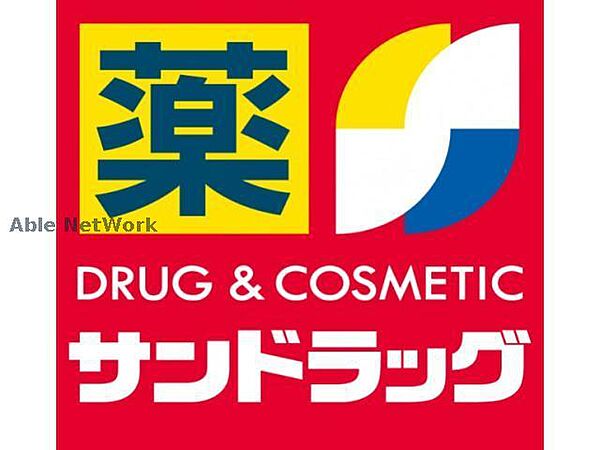 薬

Able NetWork

DRUG & COSMETIC

サンドラッグ